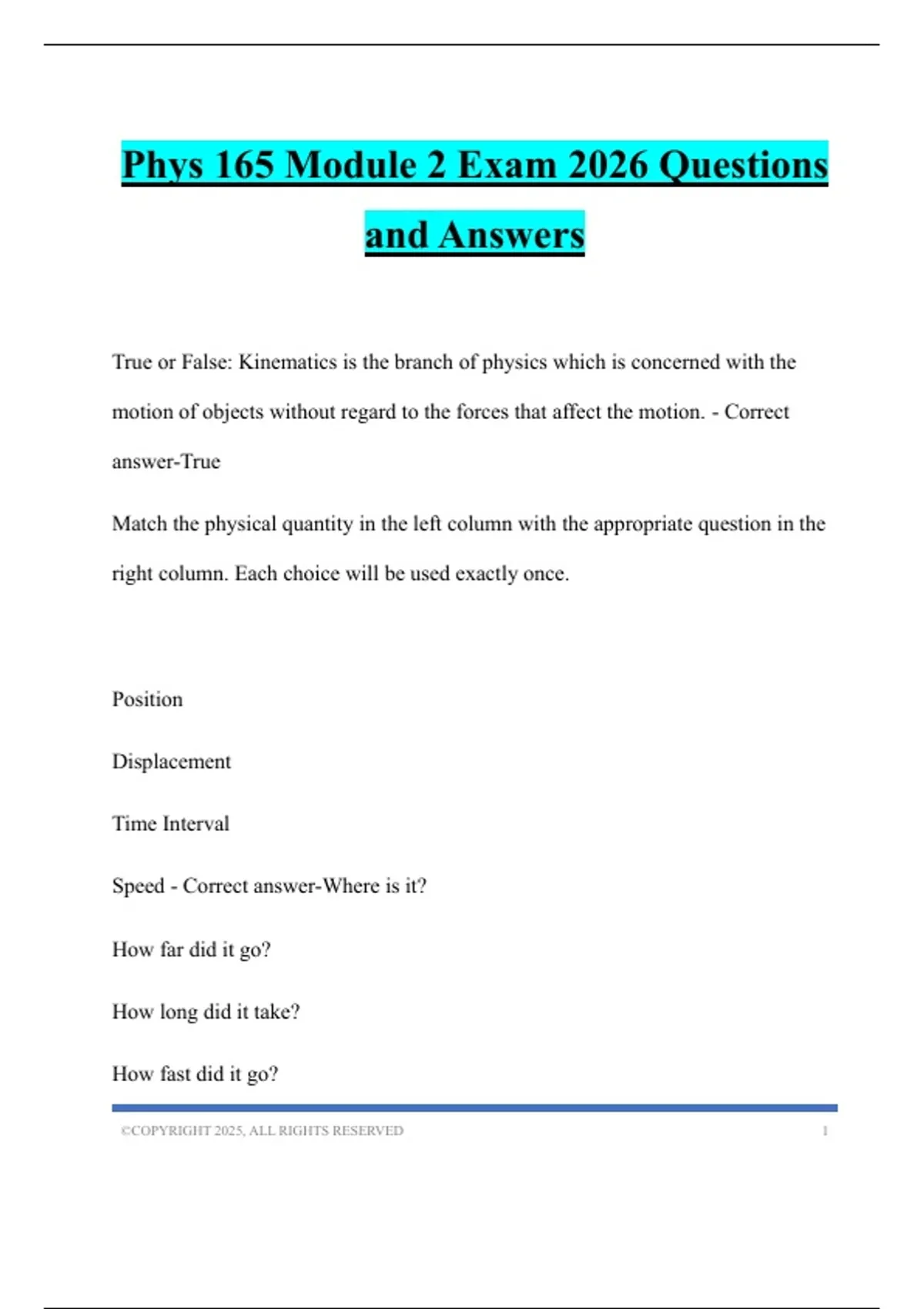 Phys 165 Module 2 Exam 2026 Questions and Answers

True or False: Kinematics is the branch of physics which is concerned with the motion of objects without regard to the forces that affect the motion. - Correct answer-True

Match the physical quantity in the left column with the appropriate question in the right column. Each choice will be used exactly once.

Position

Displacement

Time Interval

Speed - Correct answer-Where is it?

How far did it go?

How long did it take?

How fast did it go?

©COPYRIGHT 2025, ALL RIGHTS RESERVED 1